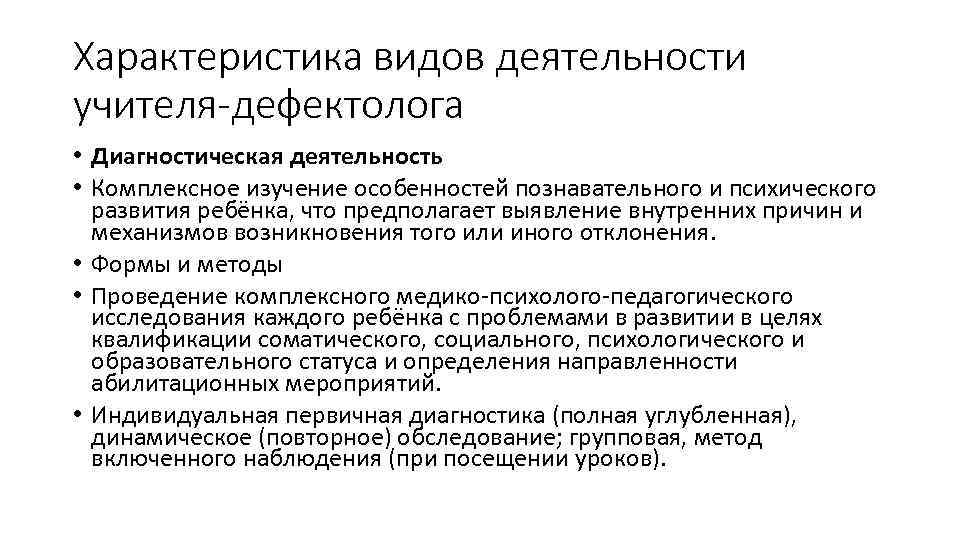 Характеристика видов деятельности учителя-дефектолога

• Диагностическая деятельность
• Комплексное изучение особенностей познавательного и психического развития ребёнка, что предполагает выявление внутренних причин и механизмов возникновения того или иного отклонения.
• Формы и методы
• Проведение комплексного медико-психолого-педагогического исследования каждого ребёнка с проблемами в развитии в целях квалификации соматического, социального, психологического и образовательного статуса и определения направленности абилитационных мероприятий.
• Индивидуальная первичная диагностика (полная углубленная), динамическое (повторное) обследование; групповая, метод включенного наблюдения (при посещении уроков).